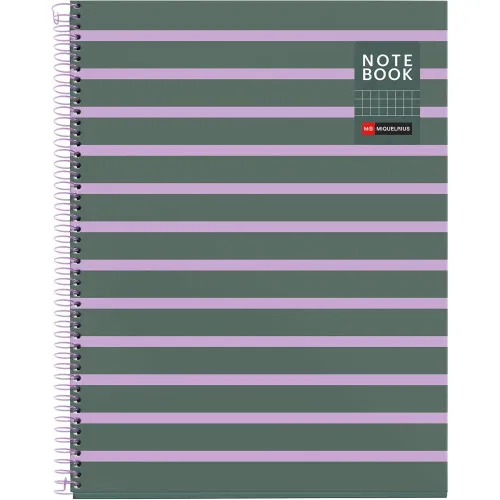 NOTE
BOOK

MR MIQUELRIUS